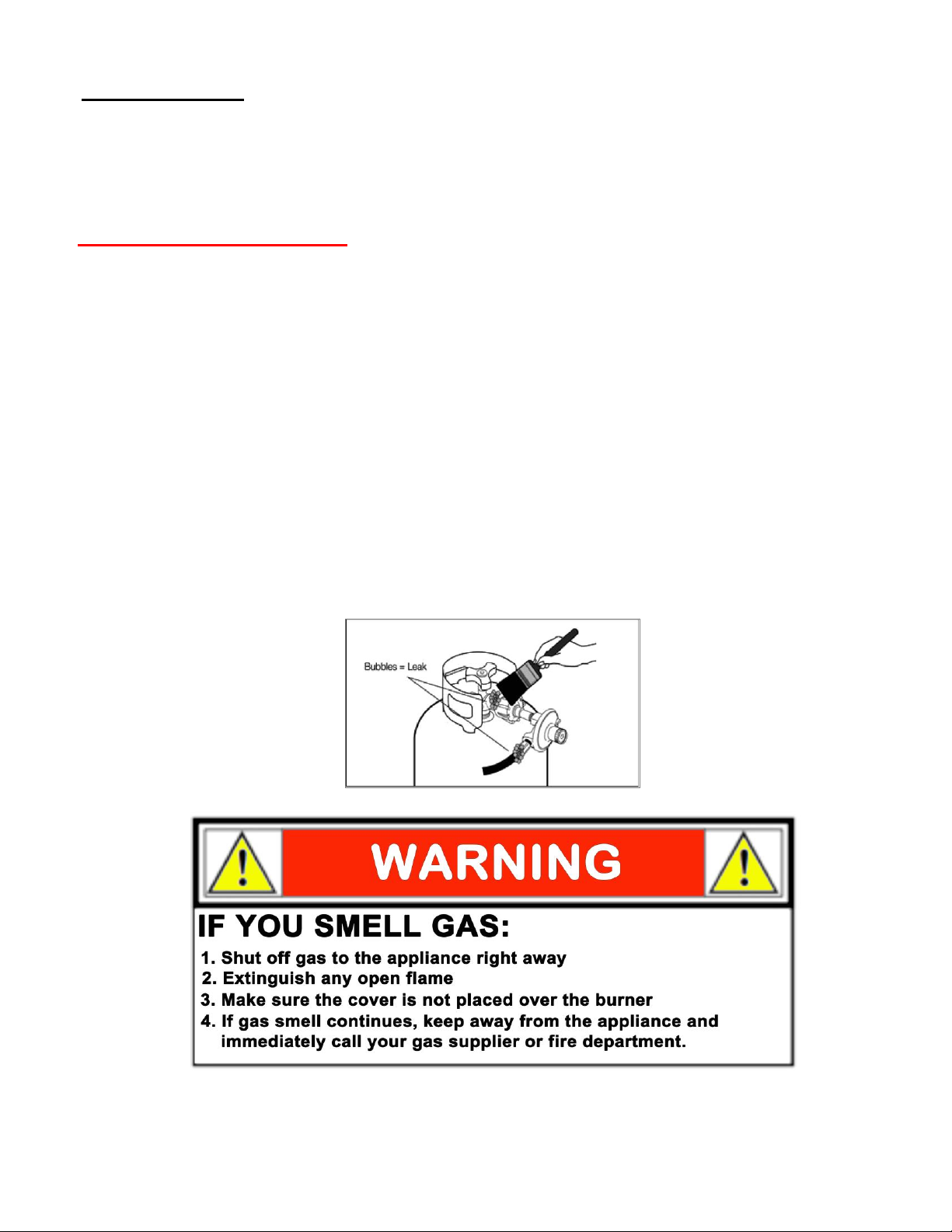 Bubbles = Leak

WARNING

IF YOU SMELL GAS:

1. Shut off gas to the appliance right away
2. Extinguish any open flame
3. Make sure the cover is not placed over the burner
4. If gas smell continues, keep away from the appliance and immediately call your gas supplier or fire department.